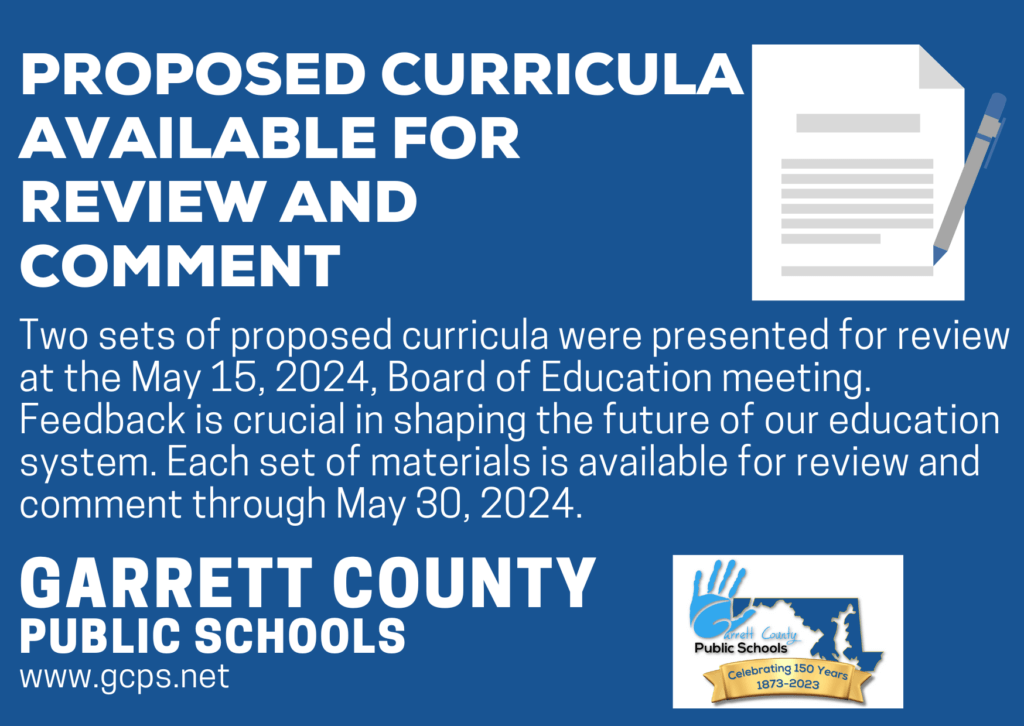 PROPOSED CURRICULA AVAILABLE FOR REVIEW AND COMMENT

Two sets of proposed curricula were presented for review at the May 15, 2024, Board of Education meeting. Feedback is crucial in shaping the future of our education system. Each set of materials is available for review and comment through May 30, 2024.

GARRETT COUNTY PUBLIC SCHOOLS
www.gcps.net

Garrett County Public Schools
Celebrating 150 Years
1873-2023